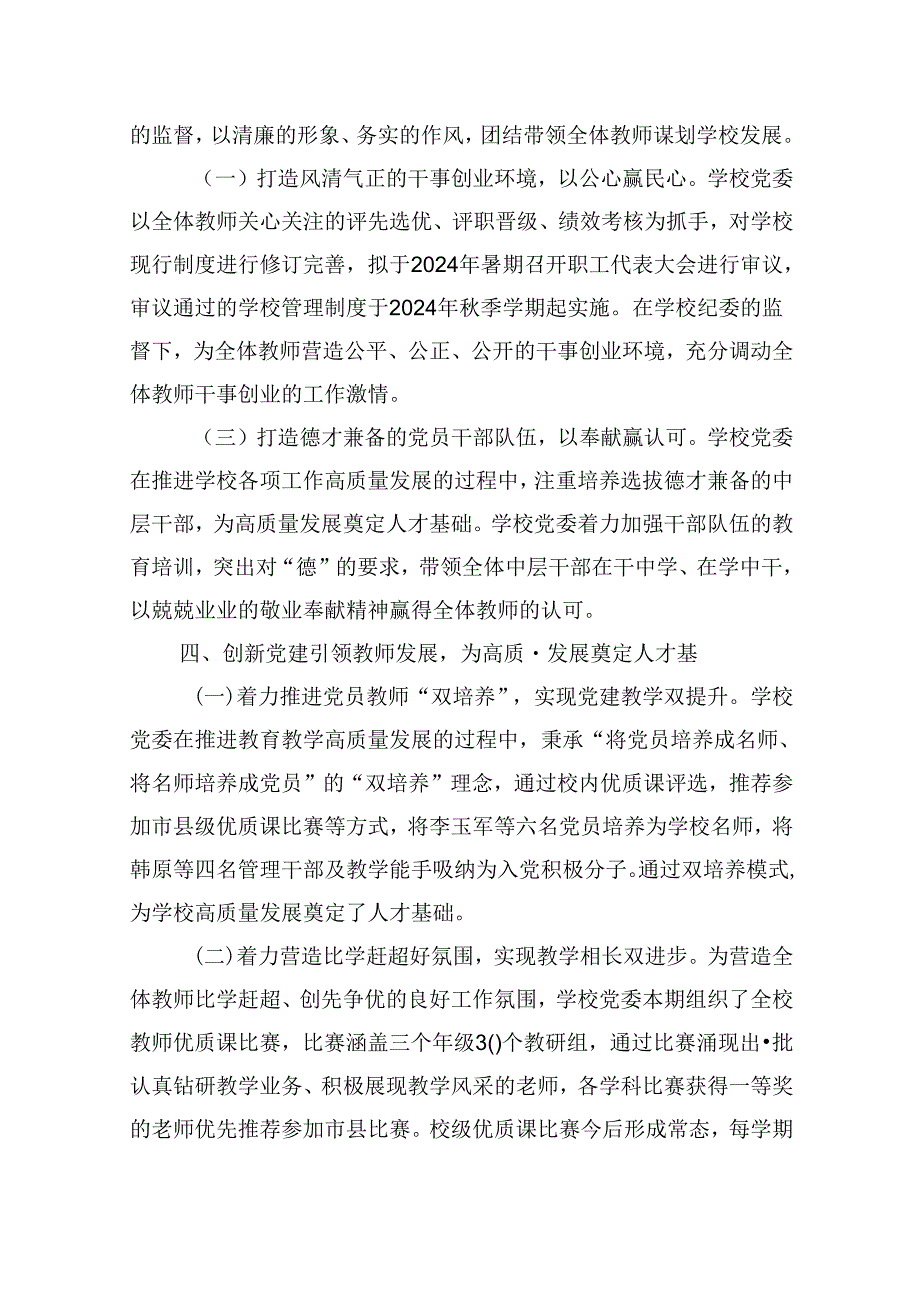 的监督，以清廉的形象、务实的作风，团结带领全体教师谋划学校发展。

（一）打造风清气正的干事创业环境，以公心赢民心。学校党委以全体教师关心关注的评先选优、评职晋级、绩效考核为抓手，对学校现行制度进行修订完善，拟于2024年暑期召开职工代表大会进行审议，审议通过的学校管理制度于2024年秋季学期起实施。在学校纪委的监督下，为全体教师营造公平、公正、公开的干事创业环境，充分调动全体教师干事创业的工作激情。

（三）打造德才兼备的党员干部队伍，以奉献赢认可。学校党委在推进学校各项工作高质量发展的过程中，注重培养选拔德才兼备的中层干部，为高质量发展奠定人才基础。学校党委着力加强干部队伍的教育培训，突出对“德”的要求，带领全体中层干部在干中学、在学中干，以兢兢业业的敬业奉献精神赢得全体教师的认可。

四、创新党建引领教师发展，为高质·发展奠定人才基

(一)着力推进党员教师“双培养”，实现党建教学双提升。学校党委在推进教育教学高质量发展的过程中，秉承“将党员培养成名师、将名师培养成党员”的“双培养”理念，通过校内优质课评选，推荐参加市县级优质课比赛等方式，将李玉军等六名党员培养为学校名师，将韩原等四名管理干部及教学能手吸纳为入党积极分子。通过双培养模式，为学校高质量发展奠定了人才基础。

(二)着力营造比学赶超好氛围，实现教学相长双进步。为营造全体教师比学赶超、创先争优的良好工作氛围，学校党委本期组织了全校教师优质课比赛，比赛涵盖三个年级3()个教研组，通过比赛涌现出•批认真钻研教学业务、积极展现教学风采的老师，各学科比赛获得一等奖的老师优先推荐参加市县比赛。校级优质课比赛今后形成常态，每学期